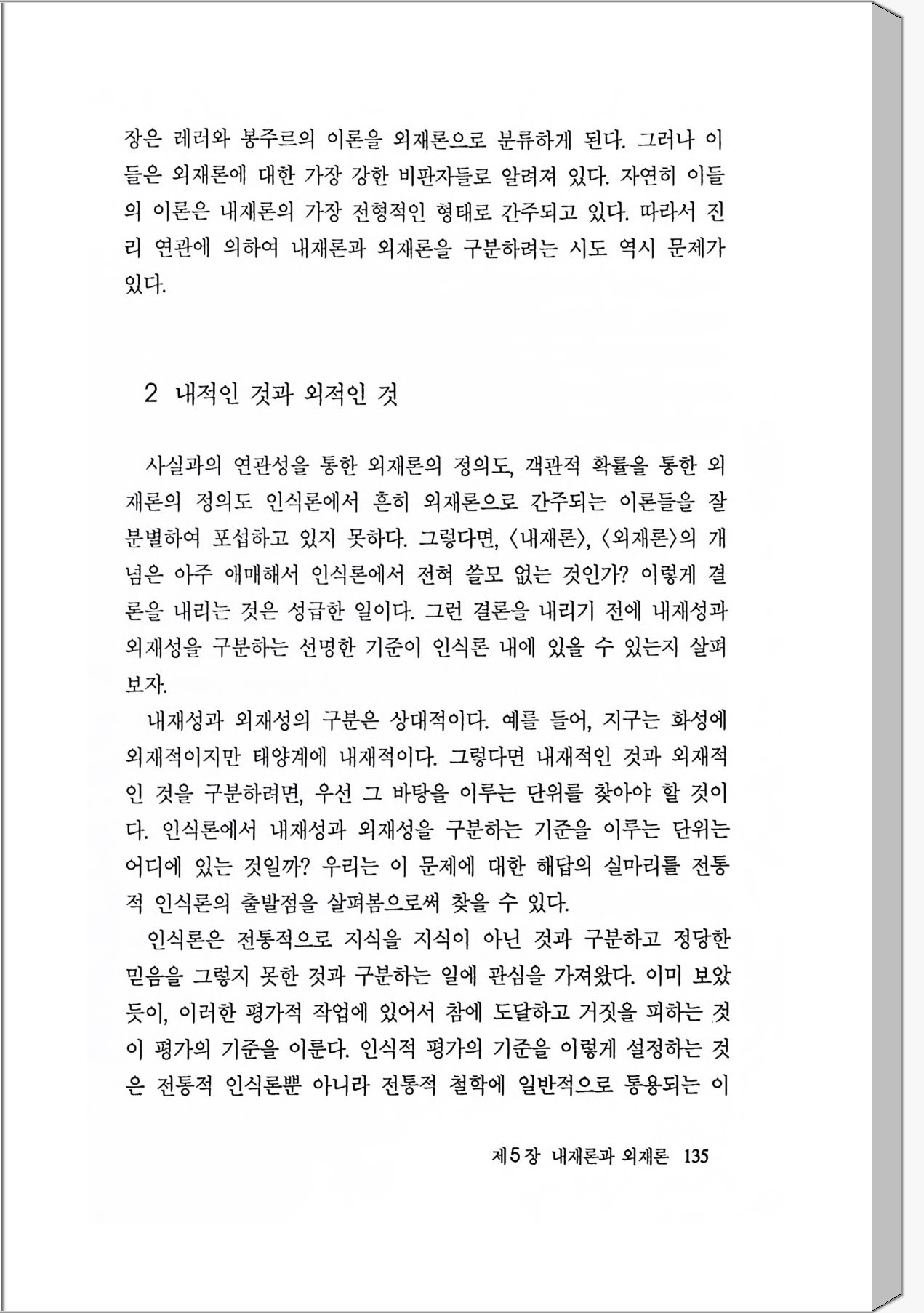 장은 레러와 봉주르의 이론을 외재론으로 분류하게 된다. 그러나 이들은 외재론에 대한 가장 강한 비판자들로 알려져 있다. 자연히 이들의 이론은 내재론의 가장 전형적인 형태로 간주되고 있다. 따라서 진리 연관에 의하여 내재론과 외재론을 구분하려는 시도 역시 문제가 있다.

2 내적인 것과 외적인 것

사실과의 연관성을 통한 외재론의 정의도, 객관적 확률을 통한 외재론의 정의도 인식론에서 흔히 외재론으로 간주되는 이론들을 잘 분별하여 포섭하고 있지 못하다. 그렇다면, 〈내재론〉, 〈외재론〉의 개념은 아주 애매해서 인식론에서 전혀 쓸모 없는 것인가? 이렇게 결론을 내리는 것은 성급한 일이다. 그런 결론을 내리기 전에 내재성과 외재성을 구분하는 선명한 기준이 인식론 내에 있을 수 있는지 살펴보자.

내재성과 외재성의 구분은 상대적이다. 예를 들어, 지구는 화성에 외재적이지만 태양계에 내재적이다. 그렇다면 내재적인 것과 외재적인 것을 구분하려면, 우선 그 바탕을 이루는 단위를 찾아야 할 것이다. 인식론에서 내재성과 외재성을 구분하는 기준을 이루는 단위는 어디에 있는 것일까? 우리는 이 문제에 대한 해답의 실마리를 전통적 인식론의 출발점을 살펴봄으로써 찾을 수 있다.

인식론은 전통적으로 지식을 지식이 아닌 것과 구분하고 정당한 믿음을 그렇지 못한 것과 구분하는 일에 관심을 가져왔다. 이미 보았듯이, 이러한 평가적 작업에 있어서 참에 도달하고 거짓을 피하는 것이 평가의 기준을 이룬다. 인식적 평가의 기준을 이렇게 설정하는 것은 전통적 인식론뿐 아니라 전통적 철학에 일반적으로 통용되는 이

제5장 내재론과 외재론 135